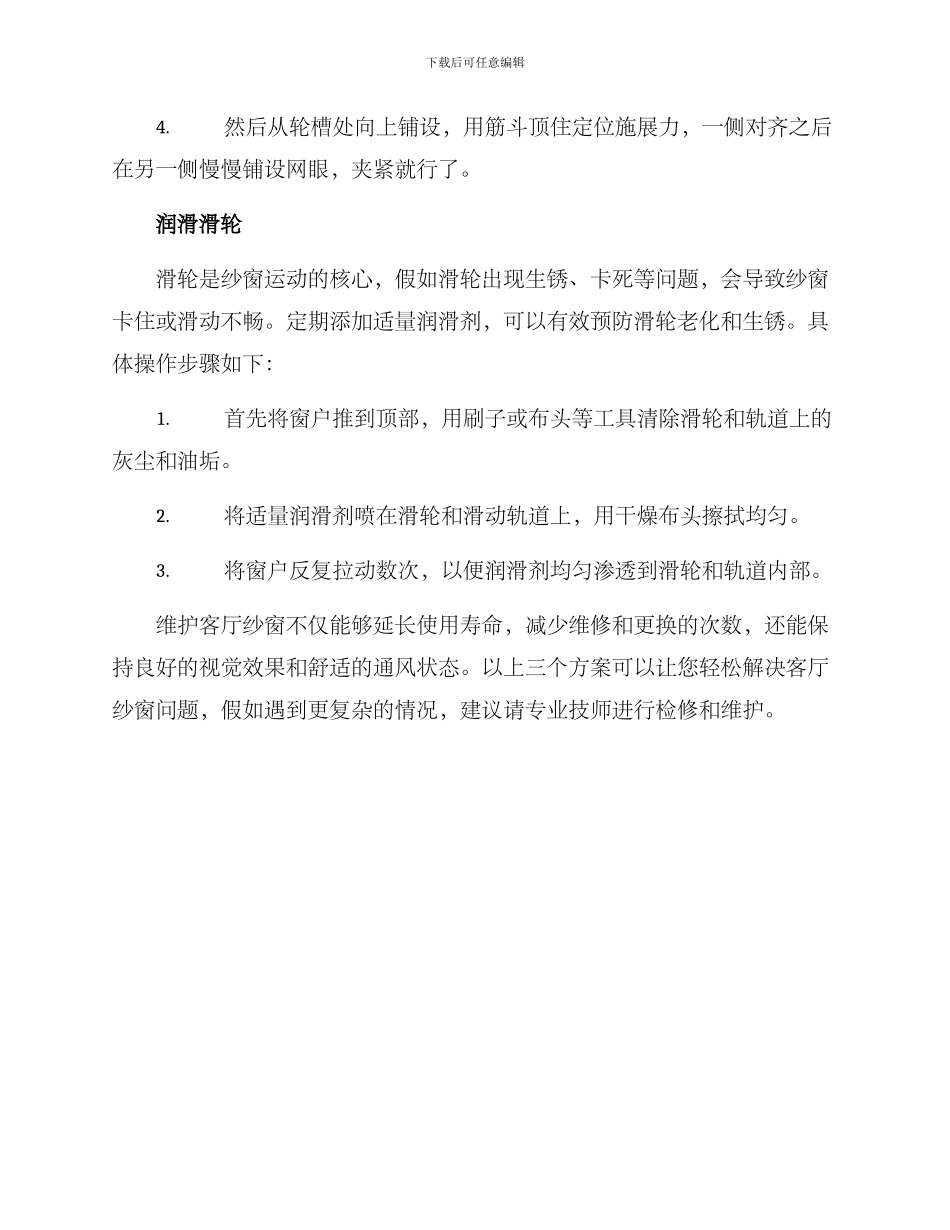 下载后可任意编辑

4. 然后从轮槽处向上铺设，用筋斗顶住定位施展力，一侧对齐之后在另一侧慢慢铺设网眼，夹紧就行了。

润滑滑轮

滑轮是纱窗运动的核心，假如滑轮出现生锈、卡死等问题，会导致纱窗卡住或滑动不畅。定期添加适量润滑剂，可以有效预防滑轮老化和生锈。具体操作步骤如下：

1. 首先将窗户推到顶部，用刷子或布头等工具清除滑轮和轨道上的灰尘和油垢。

2. 将适量润滑剂喷在滑轮和滑动轨道上，用干燥布头擦拭均匀。

3. 将窗户反复拉动数次，以便润滑剂均匀渗透到滑轮和轨道内部。

维护客厅纱窗不仅能够延长使用寿命，减少维修和更换的次数，还能保持良好的视觉效果和舒适的通风状态。以上三个方案可以让您轻松解决客厅纱窗问题，假如遇到更复杂的情况，建议请专业技师进行检修和维护。